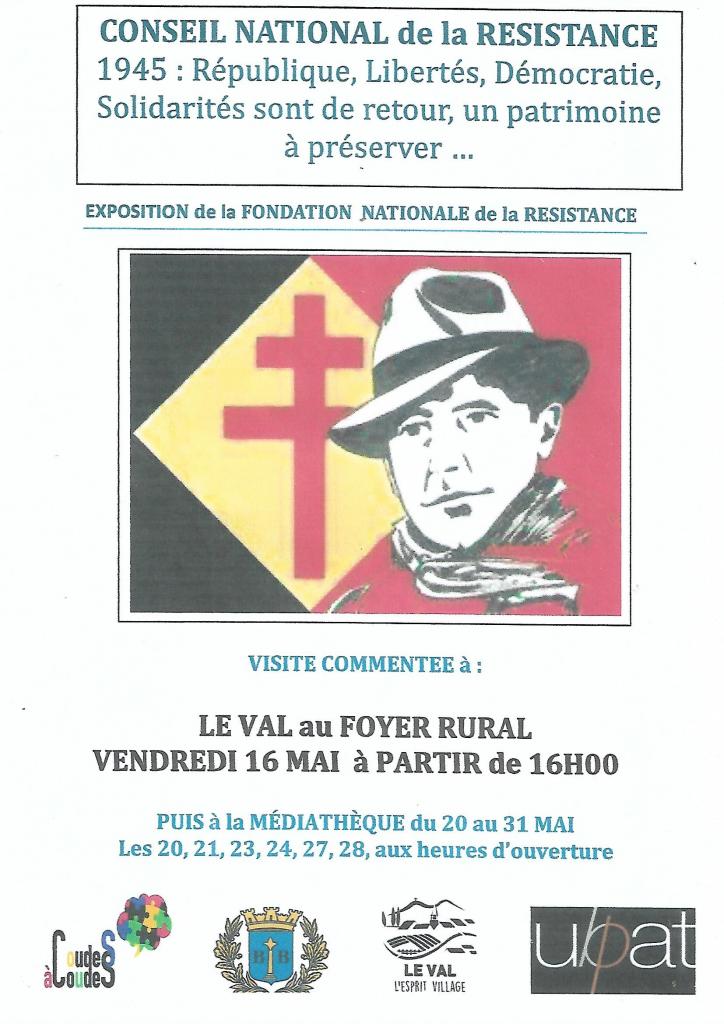 CONSEIL NATIONAL de la RESISTANCE
1945 : République, Libertés, Démocratie, Solidarités sont de retour, un patrimoine à préserver ...

EXPOSITION de la FONDATION NATIONALE de la RESISTANCE

VISITE COMMENTEE à :

LE VAL au FOYER RURAL
VENDREDI 16 MAI à PARTIR de 16H00

PUIS à la MÉDIATHÈQUE du 20 au 31 MAI
Les 20, 21, 23, 24, 27, 28, aux heures d'ouverture

Coudes à Coudes

B B

LE VAL
L'ESPRIT VILLAGE

upat